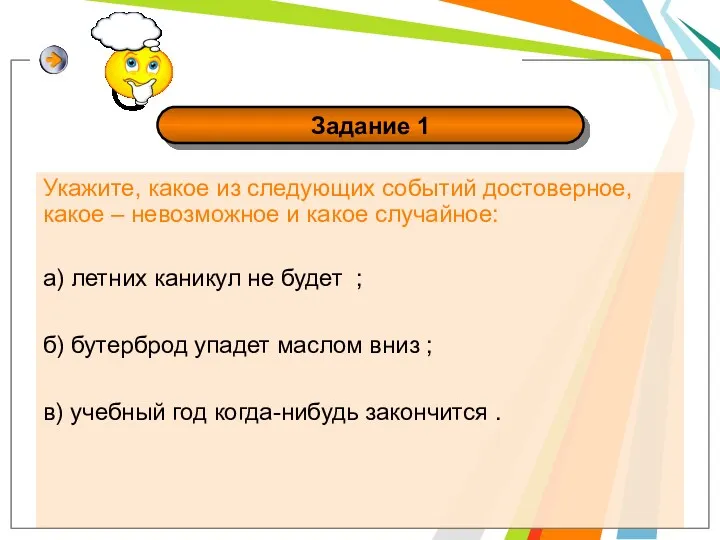 Задание 1

Укажите, какое из следующих событий достоверное, какое – невозможное и какое случайное:

а) летних каникул не будет ;

б) бутерброд упадет маслом вниз ;

в) учебный год когда-нибудь закончится .